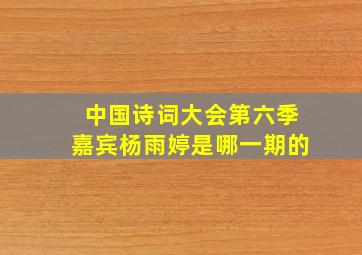 中国诗词大会第六季
嘉宾杨雨婷是哪一期的